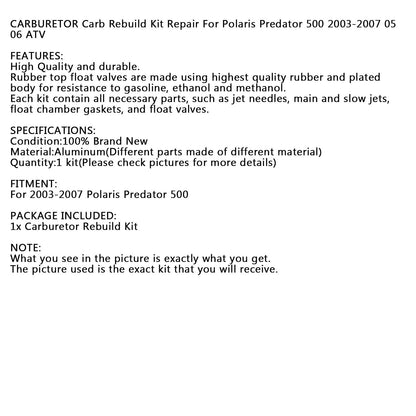 CARBURETOR Carb Rebuild Kit Repair For Polaris Predator 500 2003-2007 05 06 ATV

FEATURES:
High Quality and durable.
Rubber top float valves are made using highest quality rubber and plated body for resistance to gasoline, ethanol and methanol.
Each kit contain all necessary parts, such as jet needles, main and slow jets, float chamber gaskets, and float valves.

SPECIFICATIONS:
Condition:100% Brand New
Material:Aluminum(Different parts made of different material)
Quantity:1 kit(Please check pictures for more details)

FITMENT:
For 2003-2007 Polaris Predator 500

PACKAGE INCLUDED:
1x Carburetor Rebuild Kit

NOTE:
What you see in the picture is exactly what you get.
The picture used is the exact kit that you will receive.